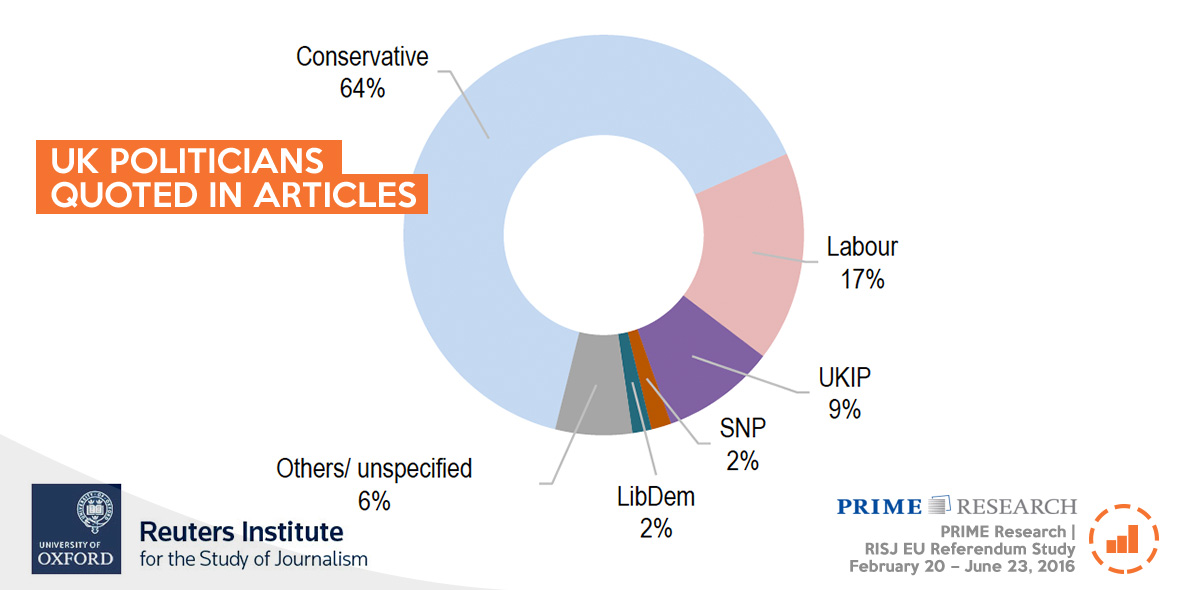 UK POLITICIANS QUOTED IN ARTICLES

Conservative
64%

Labour
17%

UKIP
9%

SNP
2%

LibDem
2%

Others/ unspecified
6%

UNIVERSITY OF OXFORD

Reuters Institute
for the Study of Journalism

PRIME RESEARCH

PRIME Research |
RISJ EU Referendum Study
February 20 – June 23, 2016